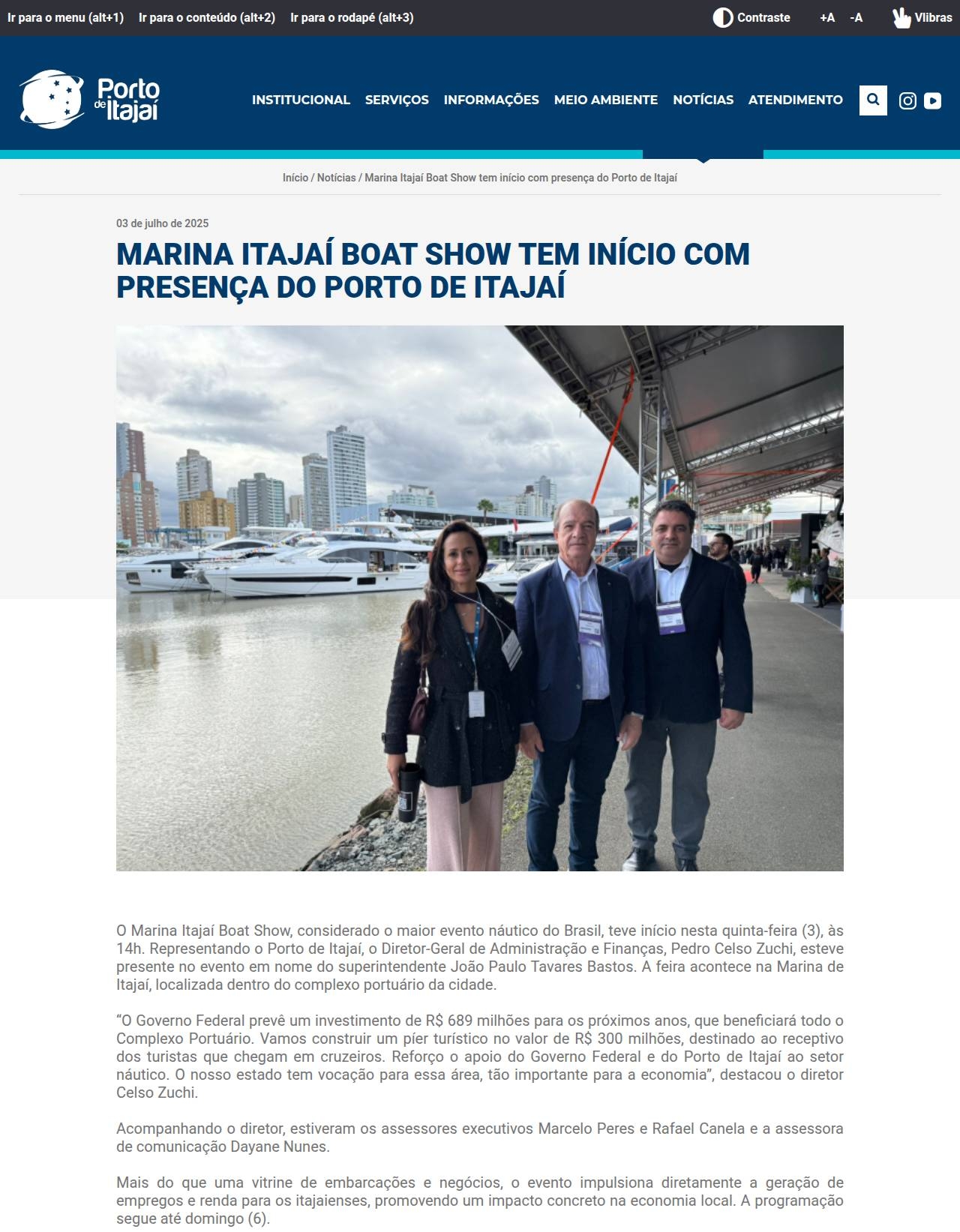 Ir para o menu (alt+1) Ir para o conteúdo (alt+2) Ir para o rodapé (alt+3)

Contraste +A -A Vlibras

Porto de Itajaí

INSTITUCIONAL SERVIÇOS INFORMAÇÕES MEIO AMBIENTE NOTÍCIAS ATENDIMENTO

Início / Notícias / Marina Itajaí Boat Show tem início com presença do Porto de Itajaí

03 de julho de 2025

MARINA ITAJAÍ BOAT SHOW TEM INÍCIO COM PRESENÇA DO PORTO DE ITAJAÍ

O Marina Itajaí Boat Show, considerado o maior evento náutico do Brasil, teve início nesta quinta-feira (3), às 14h. Representando o Porto de Itajaí, o Diretor-Geral de Administração e Finanças, Pedro Celso Zuchi, esteve presente no evento em nome do superintendente João Paulo Tavares Bastos. A feira acontece na Marina de Itajaí, localizada dentro do complexo portuário da cidade.

“O Governo Federal prevê um investimento de R$ 689 milhões para os próximos anos, que beneficiará todo o Complexo Portuário. Vamos construir um píer turístico no valor de R$ 300 milhões, destinado ao receptivo dos turistas que chegam em cruzeiros. Reforço o apoio do Governo Federal e do Porto de Itajaí ao setor náutico. O nosso estado tem vocação para essa área, tão importante para a economia”, destacou o diretor Celso Zuchi.

Acompanhando o diretor, estiveram os assessores executivos Marcelo Peres e Rafael Canela e a assessora de comunicação Dayane Nunes.

Mais do que uma vitrine de embarcações e negócios, o evento impulsiona diretamente a geração de empregos e renda para os itajaienses, promovendo um impacto concreto na economia local. A programação segue até domingo (6).